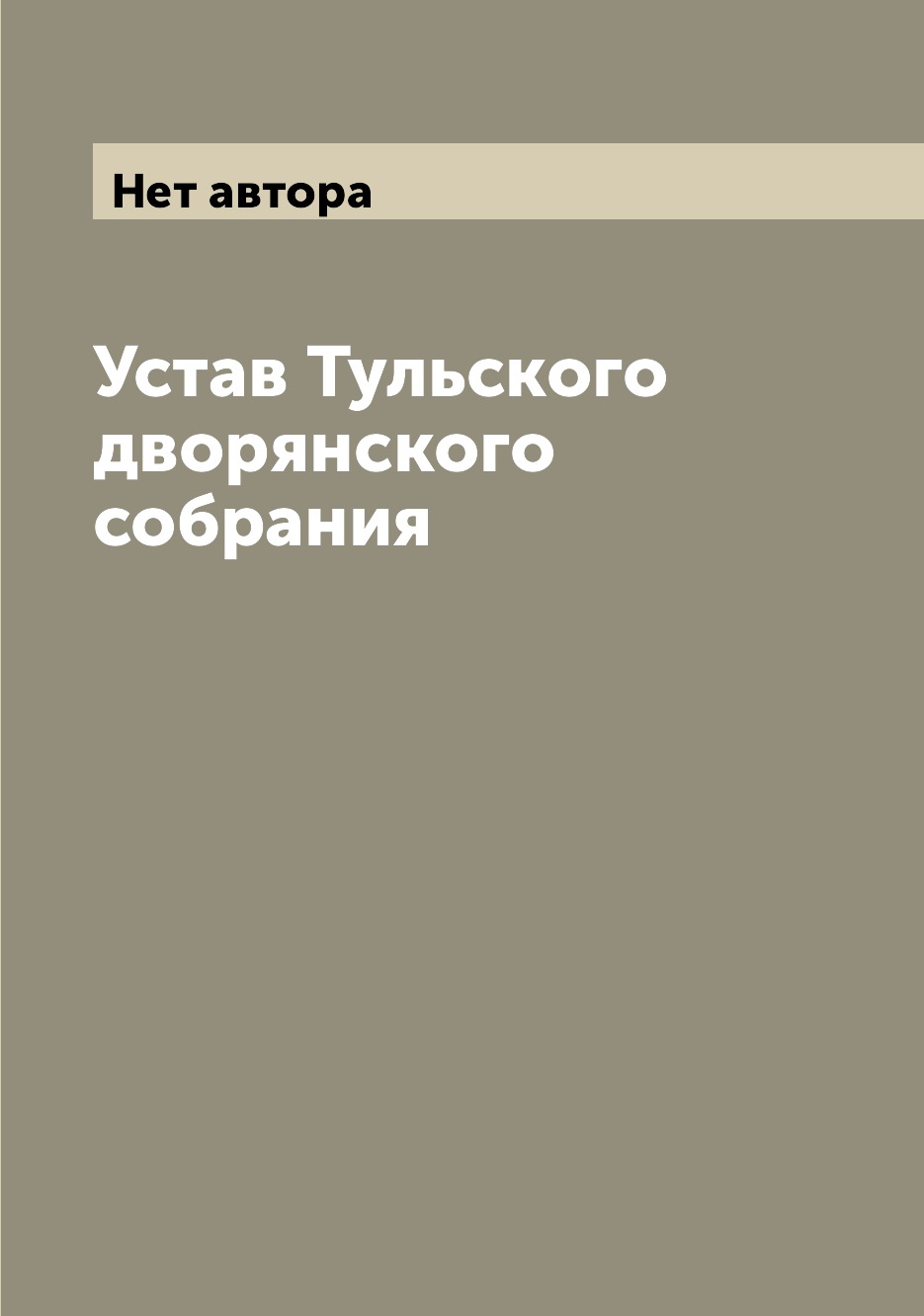 Нет автора

Устав Тульского дворянского собрания